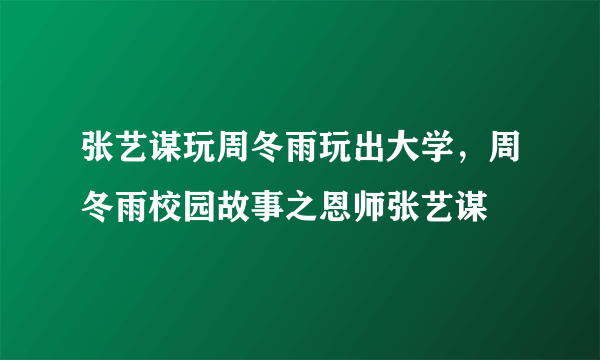 张艺谋玩周冬雨玩出大学，周冬雨校园故事之恩师张艺谋